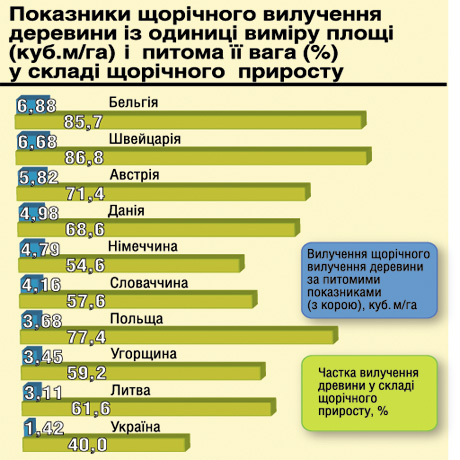 Показники щорічного вилучення деревини із одиниці виміру площі (куб.м/га) і питома її вага (%) у складі щорічного приросту

6,88 Бельгія
85,7

6,68 Швейцарія
86,8

5,82 Австрія
71,4

4,98 Данія
68,6

4,79 Німеччина
54,6

4,16 Словаччина
57,6

3,68 Польща
77,4

3,45 Угорщина
59,2

3,11 Литва
61,6

1,42 Україна
40,0

Вилучення щорічного вилучення деревини за питомими показниками (з корою), куб. м/га

Частка вилучення древини у складі щорічного приросту, %